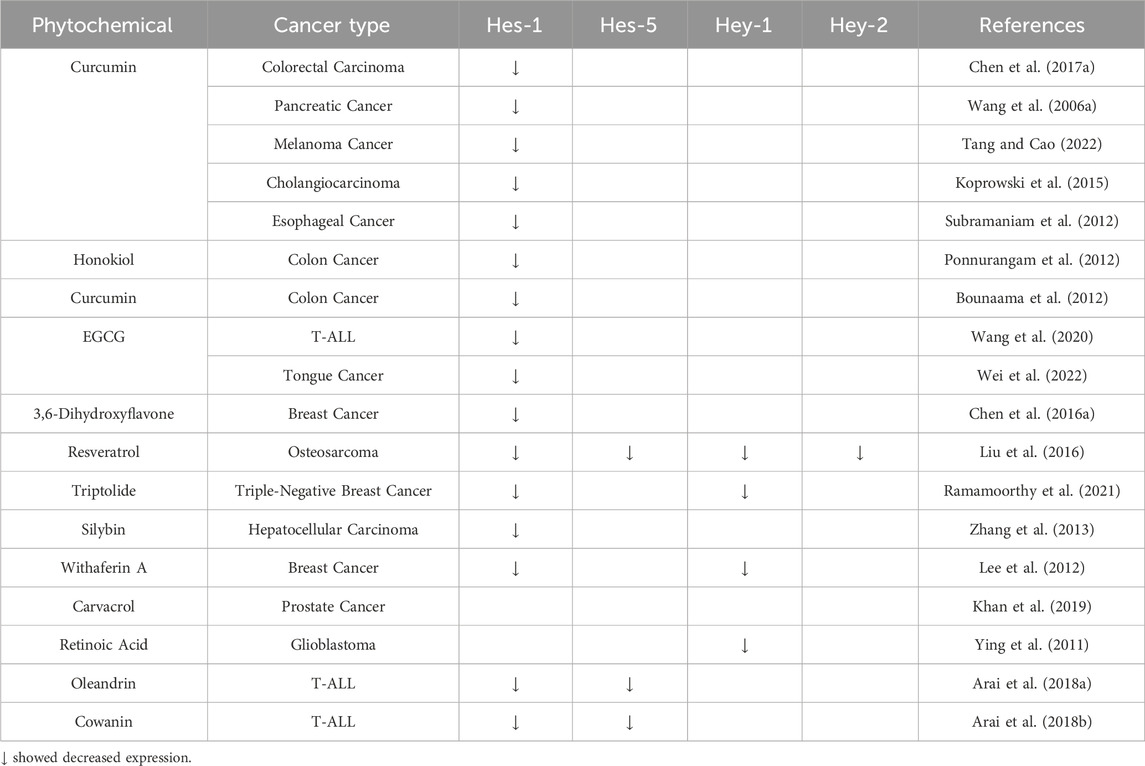 | Phytochemical | Cancer type | Hes-1 | Hes-5 | Hey-1 | Hey-2 | References |
|---|---|---|---|---|---|---|
| Curcumin | Colorectal Carcinoma | ↓ | | | | Chen et al. (2017a) |
| | Pancreatic Cancer | ↓ | | | | Wang et al. (2006a) |
| | Melanoma Cancer | ↓ | | | | Tang and Cao (2022) |
| | Cholangiocarcinoma | ↓ | | | | Koprowski et al. (2015) |
| | Esophageal Cancer | ↓ | | | | Subramaniam et al. (2012) |
| Honokiol | Colon Cancer | ↓ | | | | Ponnurangam et al. (2012) |
| Curcumin | Colon Cancer | ↓ | | | | Bounaama et al. (2012) |
| EGCG | T-ALL | ↓ | | | | Wang et al. (2020) |
| | Tongue Cancer | ↓ | | | | Wei et al. (2022) |
| 3,6-Dihydroxyflavone | Breast Cancer | ↓ | | | | Chen et al. (2016a) |
| Resveratrol | Osteosarcoma | ↓ | ↓ | ↓ | ↓ | Liu et al. (2016) |
| Triptolide | Triple-Negative Breast Cancer | ↓ | | ↓ | | Ramamoorthy et al. (2021) |
| Silybin | Hepatocellular Carcinoma | ↓ | | | | Zhang et al. (2013) |
| Withaferin A | Breast Cancer | ↓ | | ↓ | | Lee et al. (2012) |
| Carvacrol | Prostate Cancer | | | | | Khan et al. (2019) |
| Retinoic Acid | Glioblastoma | | | ↓ | | Ying et al. (2011) |
| Oleandrin | T-ALL | ↓ | ↓ | | | Arai et al. (2018a) |
| Cowanin | T-ALL | ↓ | ↓ | | | Arai et al. (2018b) |

↓ showed decreased expression.